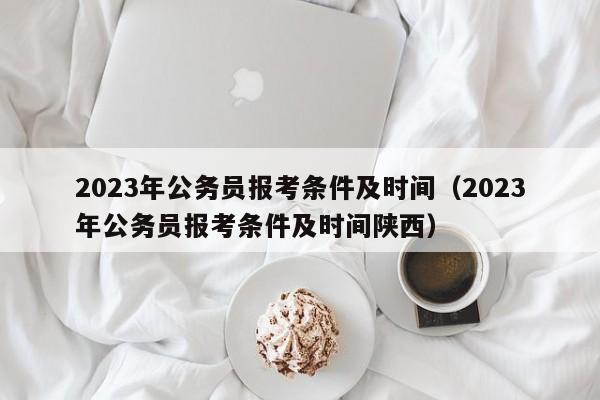 2023年公务员报考条件及时间（2023年公务员报考条件及时间陕西）